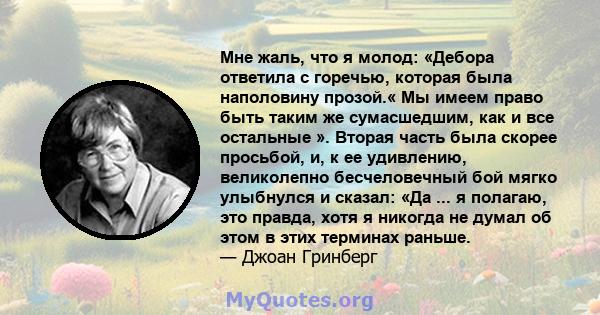 Мне жаль, что я молод: «Дебора ответила с горечью, которая была наполовину прозой.« Мы имеем право быть таким же сумасшедшим, как и все остальные ». Вторая часть была скорее просьбой, и, к ее удивлению, великолепно бесчеловечный бой мягко улыбнулся и сказал: «Да ... я полагаю, это правда, хотя я никогда не думал об этом в этих терминах раньше.
— Джоан Гринберг

MyQuotes.org